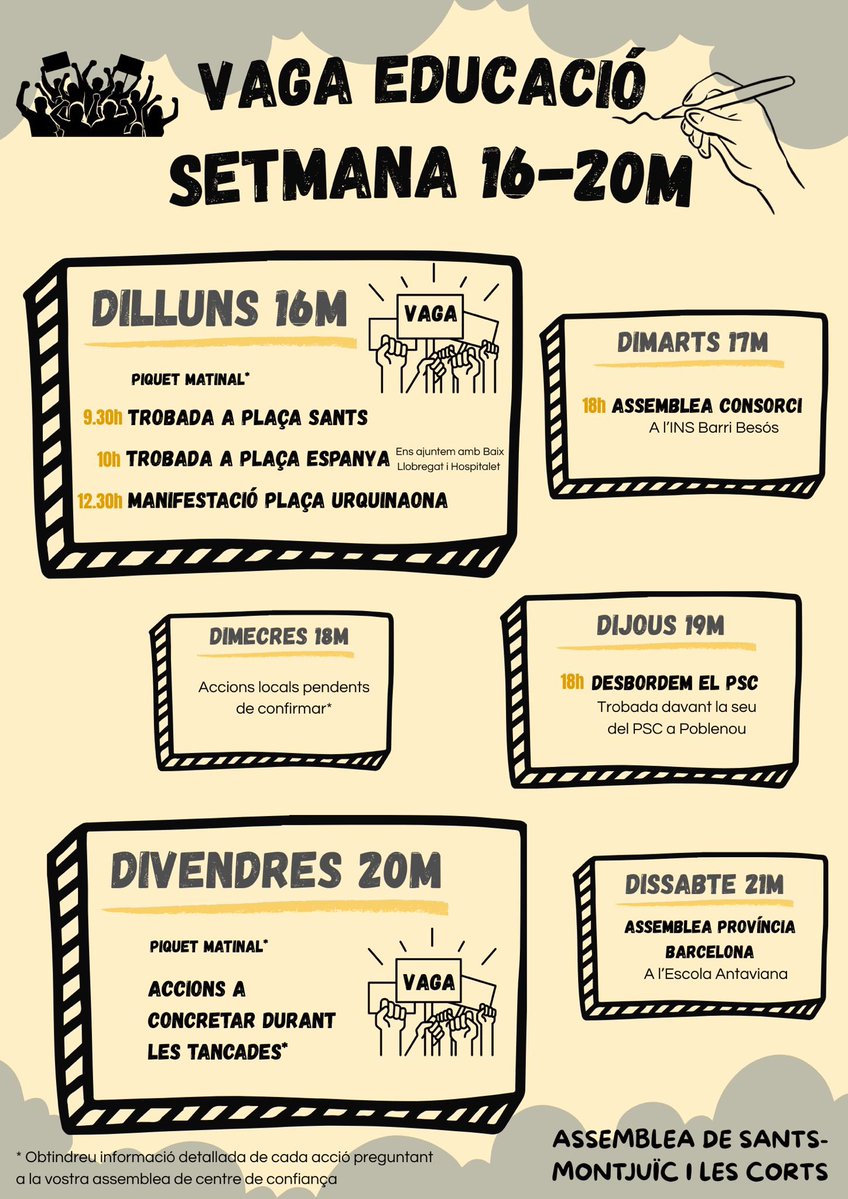 VAGA EDUCACIÓ
SETMANA 16-20M

DILLUNS 16M

VAGA

PIQUET MATINAL*

9.30h TROBADA A PLAÇA SANTS

10h TROBADA A PLAÇA ESPANYA Ens ajuntem amb Baix Llobregat i Hospitalet

12.30h MANIFESTACIÓ PLAÇA URQUINAONA

DIMARTS 17M

18h ASSEMBLEA CONSORCI
A l'INS Barri Besós

DIMECRES 18M

Accions locals pendents de confirmar*

DIJOUS 19M

18h DESBORDEM EL PSC
Trobada davant la seu del PSC a Poblenou

DIVENDRES 20M

PIQUET MATINAL*

ACCIONS A CONCRETAR DURANT LES TANCADES*

VAGA

DISSABTE 21M

ASSEMBLEA PROVÍNCIA BARCELONA
A l'Escola Antaviana

* Obtindreu informació detallada de cada acció preguntant a la vostra assemblea de centre de confiança

ASSEMBLEA DE SANTS-MONTJUÏC I LES CORTS